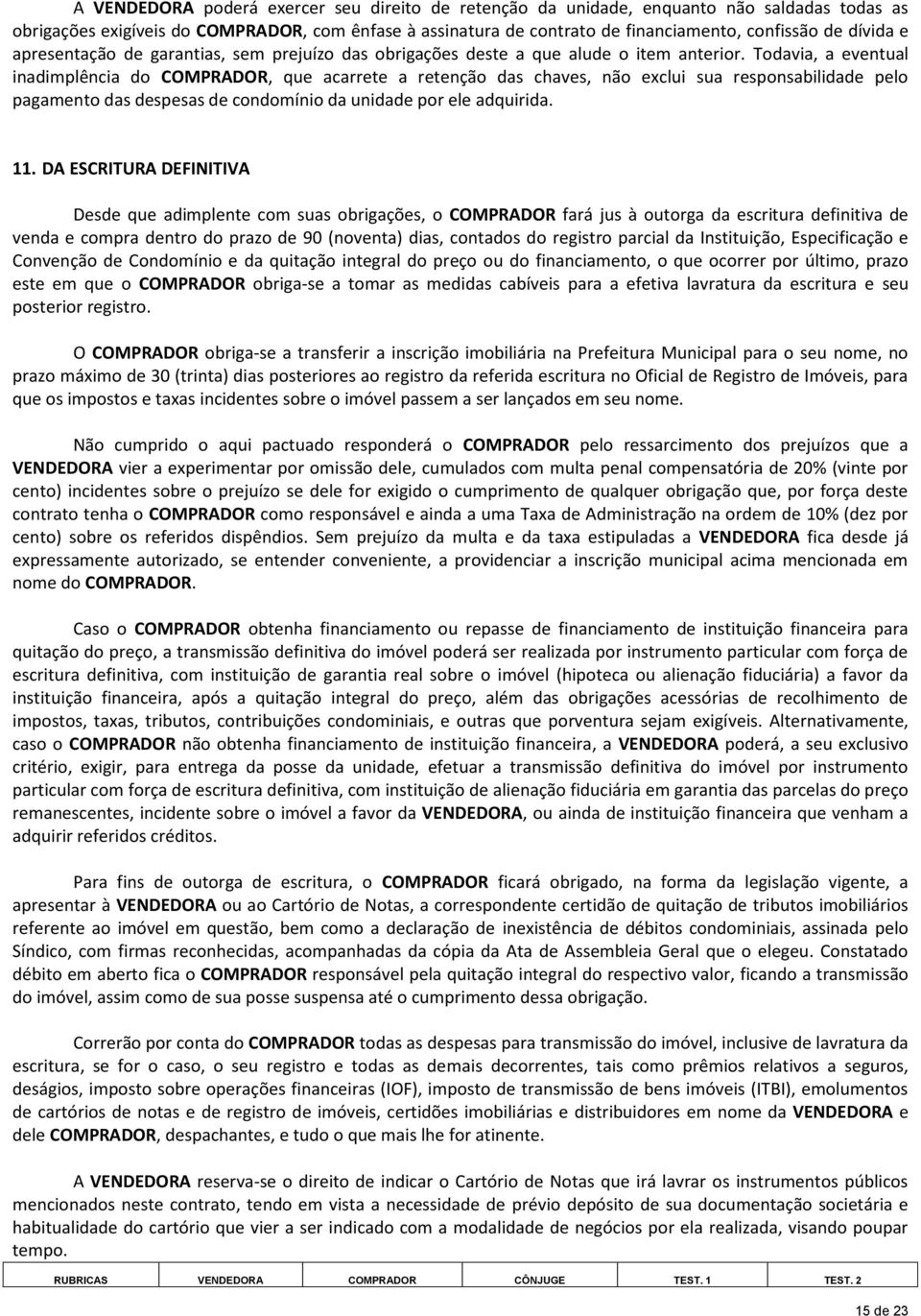 A VENDEDORA poderá exercer seu direito de retenção da unidade, enquanto não saldadas todas as obrigações exigíveis do COMPRADOR, com ênfase à assinatura de contrato de financiamento, confissão de dívida e apresentação de garantias, sem prejuízo das obrigações deste a que alude o item anterior. Todavia, a eventual inadimplência do COMPRADOR, que acarrete a retenção das chaves, não exclui sua responsabilidade pelo pagamento das despesas de condomínio da unidade por ele adquirida.

11. DA ESCRITURA DEFINITIVA

Desde que adimplente com suas obrigações, o COMPRADOR fará jus à outorga da escritura definitiva de venda e compra dentro do prazo de 90 (noventa) dias, contados do registro parcial da Instituição, Especificação e Convenção de Condomínio e da quitação integral do preço ou do financiamento, o que ocorrer por último, prazo este em que o COMPRADOR obriga-se a tomar as medidas cabíveis para a efetiva lavratura da escritura e seu posterior registro.

O COMPRADOR obriga-se a transferir a inscrição imobiliária na Prefeitura Municipal para o seu nome, no prazo máximo de 30 (trinta) dias posteriores ao registro da referida escritura no Oficial de Registro de Imóveis, para que os impostos e taxas incidentes sobre o imóvel passem a ser lançados em seu nome.

Não cumprido o aqui pactuado responderá o COMPRADOR pelo ressarcimento dos prejuízos que a VENDEDORA vier a experimentar por omissão dele, cumulados com multa penal compensatória de 20% (vinte por cento) incidentes sobre o prejuízo se dele for exigido o cumprimento de qualquer obrigação que, por força deste contrato tenha o COMPRADOR como responsável e ainda a uma Taxa de Administração na ordem de 10% (dez por cento) sobre os referidos dispêndios. Sem prejuízo da multa e da taxa estipuladas a VENDEDORA fica desde já expressamente autorizado, se entender conveniente, a providenciar a inscrição municipal acima mencionada em nome do COMPRADOR.

Caso o COMPRADOR obtenha financiamento ou repasse de financiamento de instituição financeira para quitação do preço, a transmissão definitiva do imóvel poderá ser realizada por instrumento particular com força de escritura definitiva, com instituição de garantia real sobre o imóvel (hipoteca ou alienação fiduciária) a favor da instituição financeira, após a quitação integral do preço, além das obrigações acessórias de recolhimento de impostos, taxas, tributos, contribuições condominiais, e outras que porventura sejam exigíveis. Alternativamente, caso o COMPRADOR não obtenha financiamento de instituição financeira, a VENDEDORA poderá, a seu exclusivo critério, exigir, para entrega da posse da unidade, efetuar a transmissão definitiva do imóvel por instrumento particular com força de escritura definitiva, com instituição de alienação fiduciária em garantia das parcelas do preço remanescentes, incidente sobre o imóvel a favor da VENDEDORA, ou ainda de instituição financeira que venham a adquirir referidos créditos.

Para fins de outorga de escritura, o COMPRADOR ficará obrigado, na forma da legislação vigente, a apresentar à VENDEDORA ou ao Cartório de Notas, a correspondente certidão de quitação de tributos imobiliários referente ao imóvel em questão, bem como a declaração de inexistência de débitos condominiais, assinada pelo Síndico, com firmas reconhecidas, acompanhadas da cópia da Ata de Assembleia Geral que o elegeu. Constatado débito em aberto fica o COMPRADOR responsável pela quitação integral do respectivo valor, ficando a transmissão do imóvel, assim como de sua posse suspensa até o cumprimento dessa obrigação.

Correrão por conta do COMPRADOR todas as despesas para transmissão do imóvel, inclusive de lavratura da escritura, se for o caso, o seu registro e todas as demais decorrentes, tais como prêmios relativos a seguros, deságios, imposto sobre operações financeiras (IOF), imposto de transmissão de bens imóveis (ITBI), emolumentos de cartórios de notas e de registro de imóveis, certidões imobiliárias e distribuidores em nome da VENDEDORA e dele COMPRADOR, despachantes, e tudo o que mais lhe for atinente.

A VENDEDORA reserva-se o direito de indicar o Cartório de Notas que irá lavrar os instrumentos públicos mencionados neste contrato, tendo em vista a necessidade de prévio depósito de sua documentação societária e habitualidade do cartório que vier a ser indicado com a modalidade de negócios por ela realizada, visando poupar tempo.

| RUBRICAS | VENDEDORA | COMPRADOR | CÔNJUGE | TEST. 1 | TEST. 2 |
|---|---|---|---|---|---|

15 de 23